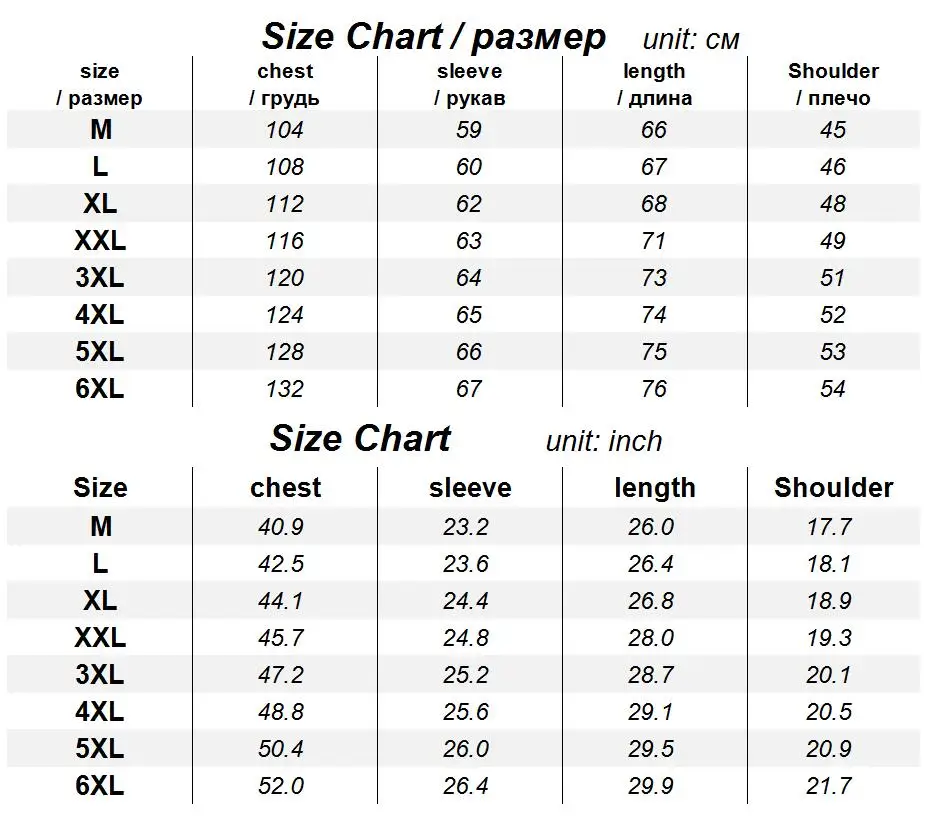 Size Chart / размер unit: см

| size / размер | chest / грудь | sleeve / рукав | length / длина | Shoulder / плечо |
|---|---|---|---|---|
| M | 104 | 59 | 66 | 45 |
| L | 108 | 60 | 67 | 46 |
| XL | 112 | 62 | 68 | 48 |
| XXL | 116 | 63 | 71 | 49 |
| 3XL | 120 | 64 | 73 | 51 |
| 4XL | 124 | 65 | 74 | 52 |
| 5XL | 128 | 66 | 75 | 53 |
| 6XL | 132 | 67 | 76 | 54 |

Size Chart unit: inch

| Size | chest | sleeve | length | Shoulder |
|---|---|---|---|---|
| M | 40.9 | 23.2 | 26.0 | 17.7 |
| L | 42.5 | 23.6 | 26.4 | 18.1 |
| XL | 44.1 | 24.4 | 26.8 | 18.9 |
| XXL | 45.7 | 24.8 | 28.0 | 19.3 |
| 3XL | 47.2 | 25.2 | 28.7 | 20.1 |
| 4XL | 48.8 | 25.6 | 29.1 | 20.5 |
| 5XL | 50.4 | 26.0 | 29.5 | 20.9 |
| 6XL | 52.0 | 26.4 | 29.9 | 21.7 |